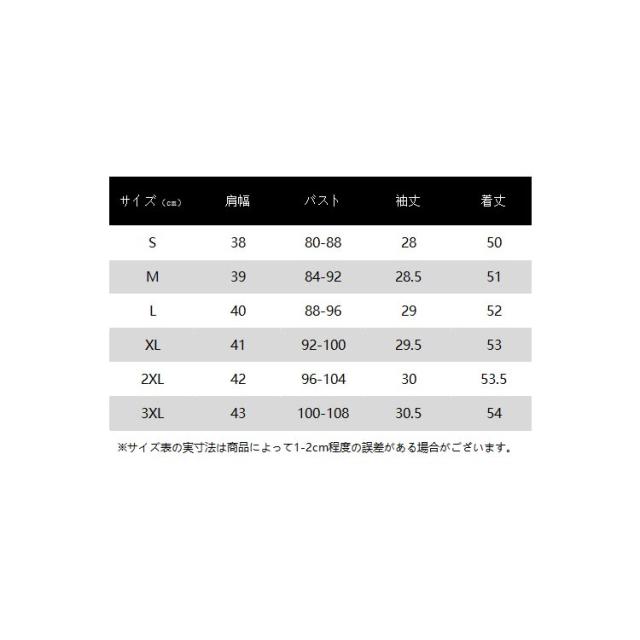 | サイズ（cm） | 肩幅 | バスト | 袖丈 | 着丈 |
|---|---|---|---|---|
| S | 38 | 80-88 | 28 | 50 |
| M | 39 | 84-92 | 28.5 | 51 |
| L | 40 | 88-96 | 29 | 52 |
| XL | 41 | 92-100 | 29.5 | 53 |
| 2XL | 42 | 96-104 | 30 | 53.5 |
| 3XL | 43 | 100-108 | 30.5 | 54 |

※サイズ表の実寸法は商品によって1-2cm程度の誤差がある場合がございます。